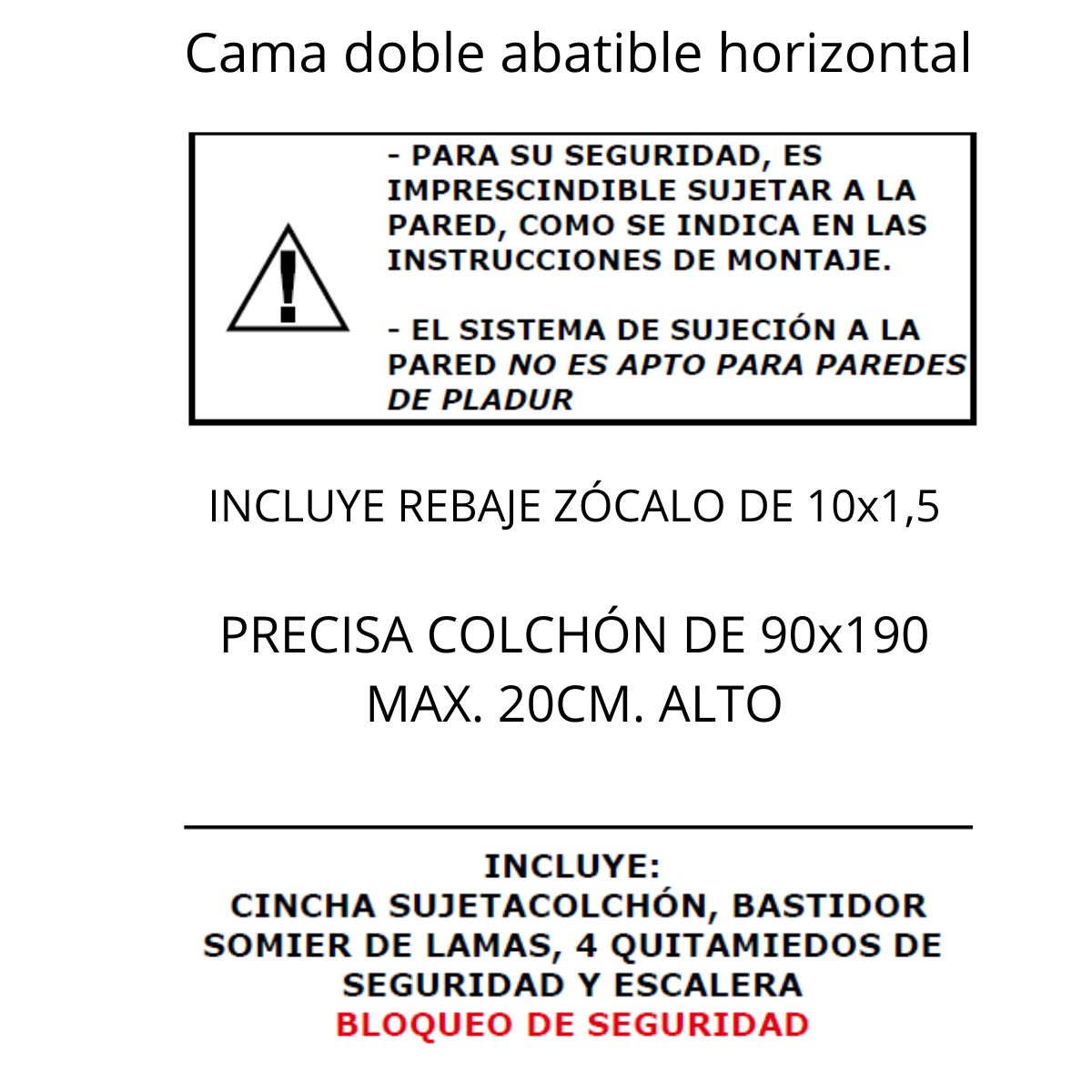 Cama doble abatible horizontal

- PARA SU SEGURIDAD, ES IMPRESCINDIBLE SUJETAR A LA PARED, COMO SE INDICA EN LAS INSTRUCCIONES DE MONTAJE.

- EL SISTEMA DE SUJECIÓN A LA PARED NO ES APTO PARA PAREDES DE PLADUR

INCLUYE REBAJE ZÓCALO DE 10x1,5

PRECISA COLCHÓN DE 90x190
MAX. 20CM. ALTO

INCLUYE:
CINCHA SUJETACOLCHÓN, BASTIDOR SOMIER DE LAMAS, 4 QUITAMIEDOS DE SEGURIDAD Y ESCALERA
BLOQUEO DE SEGURIDAD